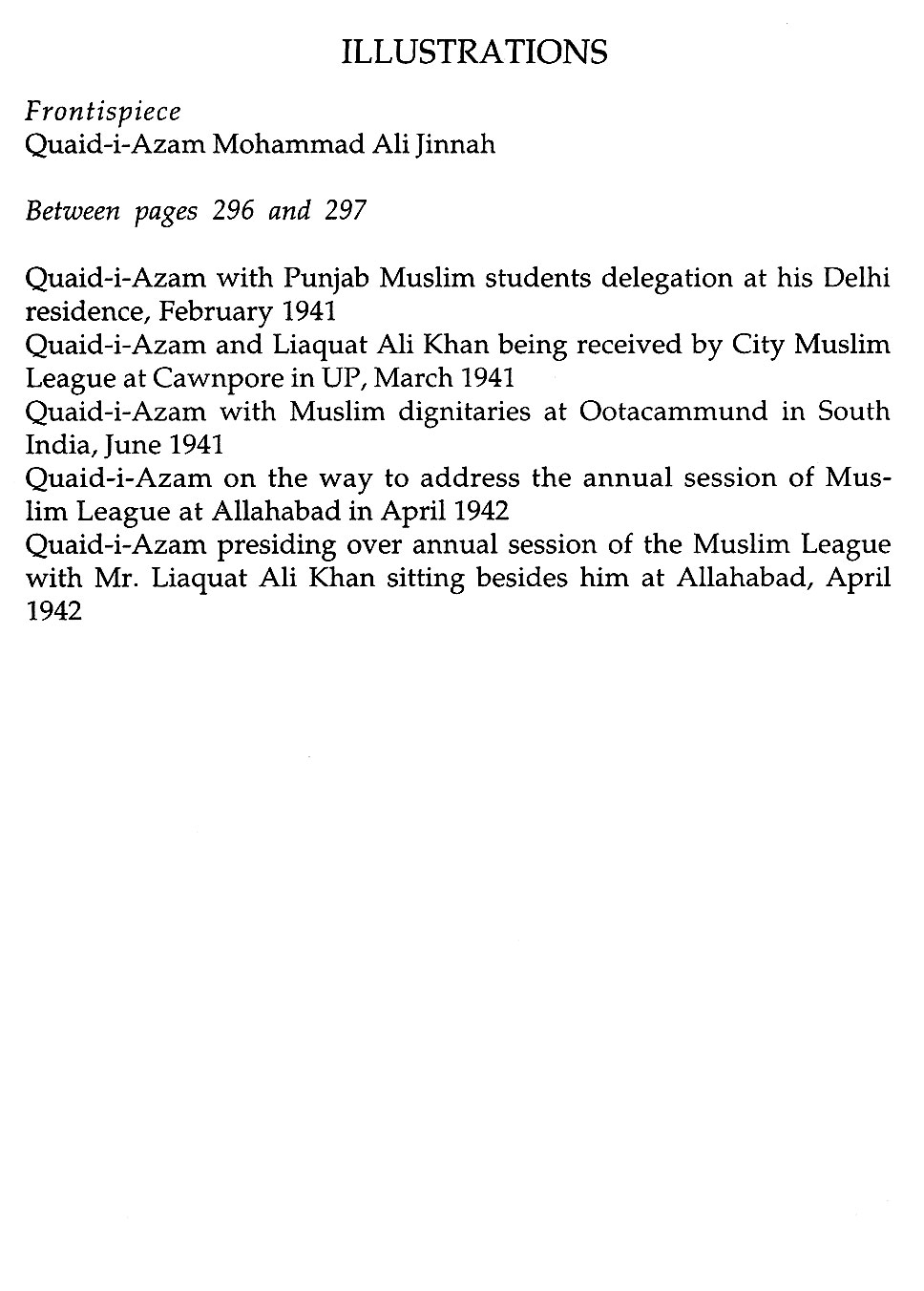 ILLUSTRATIONS

Frontispiece
Quaid-i-Azam Mohammad Ali Jinnah

Between pages 296 and 297

Quaid-i-Azam with Punjab Muslim students delegation at his Delhi residence, February 1941
Quaid-i-Azam and Liaquat Ali Khan being received by City Muslim League at Cawnpore in UP, March 1941
Quaid-i-Azam with Muslim dignitaries at Ootacammund in South India, June 1941
Quaid-i-Azam on the way to address the annual session of Muslim League at Allahabad in April 1942
Quaid-i-Azam presiding over annual session of the Muslim League with Mr. Liaquat Ali Khan sitting besides him at Allahabad, April 1942